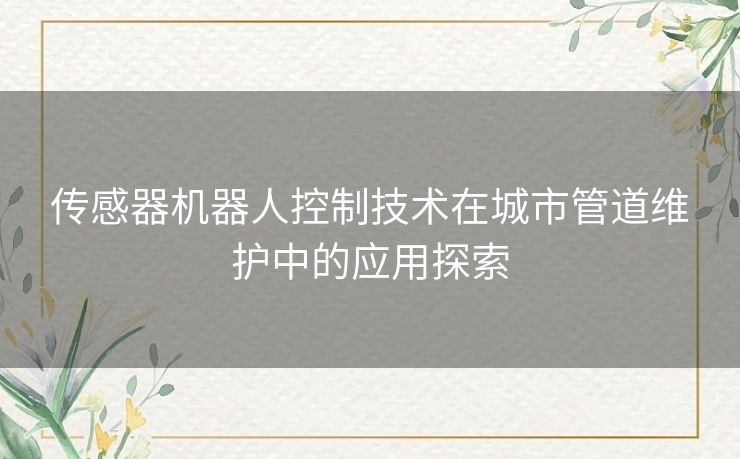 传感器机器人控制技术在城市管道维护中的应用探索